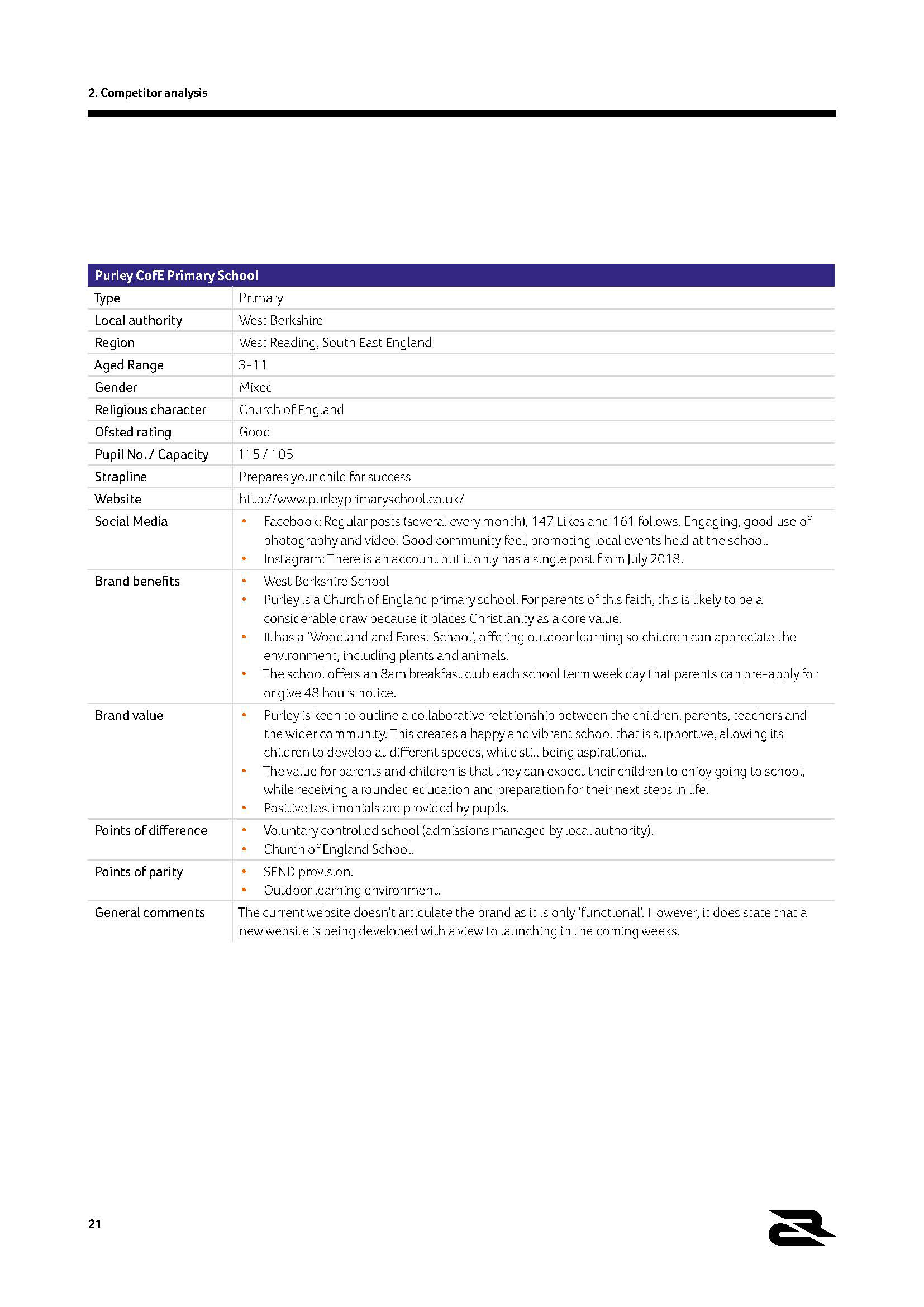 2. Competitor analysis

| Purley CofE Primary School | |
|---|---|
| Type | Primary |
| Local authority | West Berkshire |
| Region | West Reading, South East England |
| Aged Range | 3-11 |
| Gender | Mixed |
| Religious character | Church of England |
| Ofsted rating | Good |
| Pupil No. / Capacity | 115 / 105 |
| Strapline | Prepares your child for success |
| Website | http://www.purleyprimaryschool.co.uk/ |
| Social Media | • Facebook: Regular posts (several every month), 147 Likes and 161 follows. Engaging, good use of photography and video. Good community feel, promoting local events held at the school. • Instagram: There is an account but it only has a single post from July 2018. |
| Brand benefits | • West Berkshire School • Purley is a Church of England primary school. For parents of this faith, this is likely to be a considerable draw because it places Christianity as a core value. • It has a 'Woodland and Forest School', offering outdoor learning so children can appreciate the environment, including plants and animals. • The school offers an 8am breakfast club each school term week day that parents can pre-apply for or give 48 hours notice. |
| Brand value | • Purley is keen to outline a collaborative relationship between the children, parents, teachers and the wider community. This creates a happy and vibrant school that is supportive, allowing its children to develop at different speeds, while still being aspirational. • The value for parents and children is that they can expect their children to enjoy going to school, while receiving a rounded education and preparation for their next steps in life. • Positive testimonials are provided by pupils. |
| Points of difference | • Voluntary controlled school (admissions managed by local authority). • Church of England School. |
| Points of parity | • SEND provision. • Outdoor learning environment. |
| General comments | The current website doesn't articulate the brand as it is only 'functional'. However, it does state that a new website is being developed with a view to launching in the coming weeks. |

21